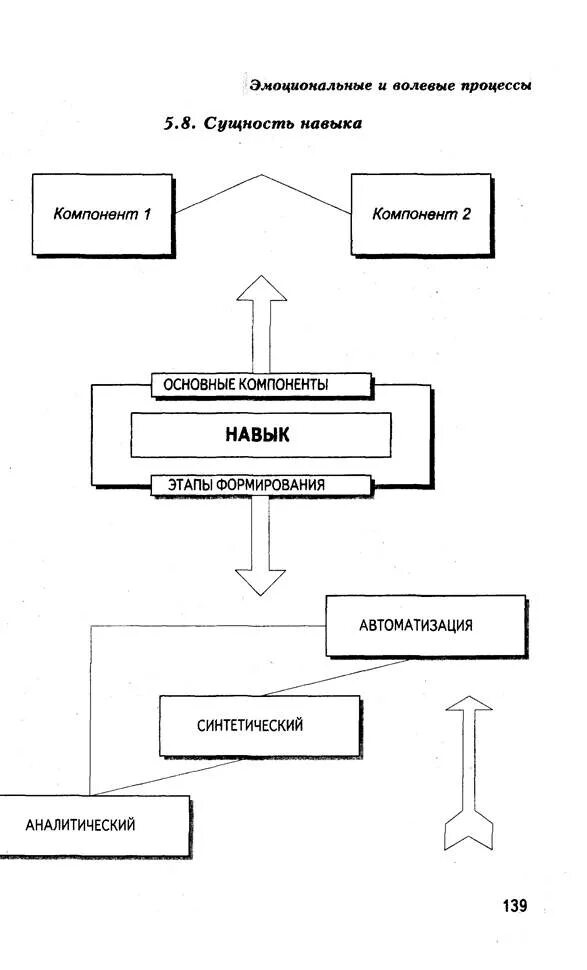 Эмоциональные и волевые процессы

5.8. Сущность навыка

Компонент 1

Компонент 2

ОСНОВНЫЕ КОМПОНЕНТЫ

НАВЫК

ЭТАПЫ ФОРМИРОВАНИЯ

АВТОМАТИЗАЦИЯ

СИНТЕТИЧЕСКИЙ

АНАЛИТИЧЕСКИЙ

139